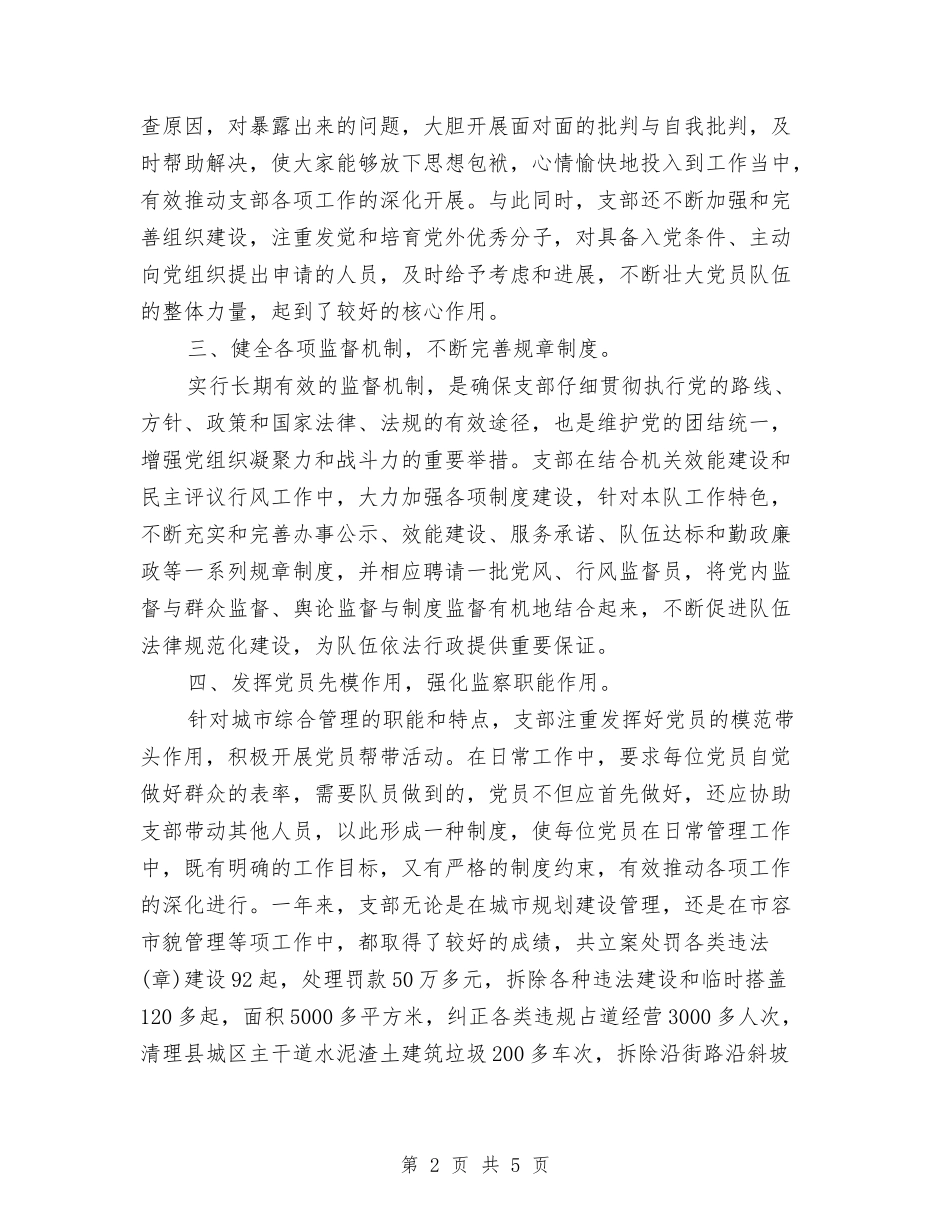 查原因，对暴露出来的问题，大胆开展面对面的批判与自我批判，及时帮助解决，使大家能够放下思想包袱，心情愉快地投入到工作当中，有效推动支部各项工作的深化开展。与此同时，支部还不断加强和完善组织建设，注重发党和培育党外优秀分子，对具备入党条件、主动向党组织提出申请的人员，及时给予考虑和进展，不断壮大党员队伍的整体力量，起到了较好的核心作用。

三、健全各项监督机制，不断完善规章制度。

实行长期有效的监督机制，是确保支部仔细贯彻执行党的路线、方针、政策和国家法律、法规的有效途径，也是维护党的团结统一，增强党组织凝聚力和战斗力的重要举措。支部在结合机关效能建设和民主评议行风工作中，大力加强各项制度建设，针对本队工作特色，不断充实和完善办事公示、效能建设、服务承诺、队伍达标和勤政廉政等一系列规章制度，并相应聘请一批党风、行风监督员，将党内监督与群众监督、舆论监督与制度监督有机地结合起来，不断促进队伍法律规范化建设，为队伍依法行政提供重要保证。

四、发挥党员先模作用，强化监察职能作用。

针对城市综合管理的职能和特点，支部注重发挥好党员的模范带头作用，积极开展党员帮带活动。在日常工作中，要求每位党员自觉做好群众的表率，需要队员做到的，党员不但应首先做好，还应协助支部带动其他人员，以此形成一种制度，使每位党员在日常管理工作中，既有明确的工作目标，又有严格的制度约束，有效推动各项工作的深化进行。一年来，支部无论是在城市规划建设管理，还是在市容市貌管理等项工作中，都取得了较好的成绩，共立案处罚各类违法(章)建设92起，处理罚款50万多元，拆除各种违法建设和临时搭盖120多起，面积5000多平方米，纠正各类违规占道经营3000多人次，清理县城区主干道水泥渣土建筑垃圾200多车次，拆除沿街路沿斜坡

第 2 页 共 5 页